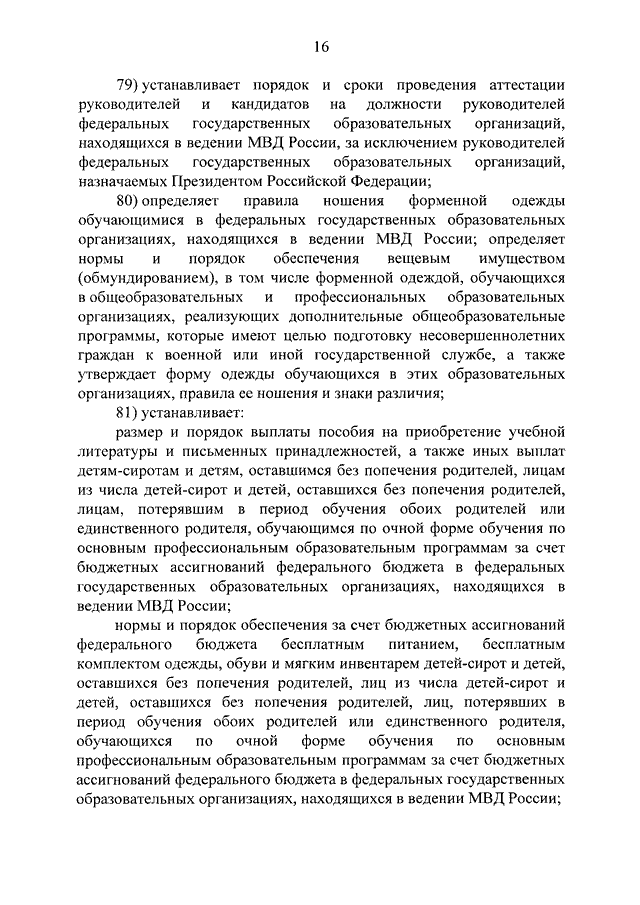 16

79) устанавливает порядок и сроки проведения аттестации руководителей и кандидатов на должности руководителей федеральных государственных образовательных организаций, находящихся в ведении МВД России, за исключением руководителей федеральных государственных образовательных организаций, назначаемых Президентом Российской Федерации;

80) определяет правила ношения форменной одежды обучающимися в федеральных государственных образовательных организациях, находящихся в ведении МВД России; определяет нормы и порядок обеспечения вещевым имуществом (обмундированием), в том числе форменной одеждой, обучающихся в общеобразовательных и профессиональных образовательных организациях, реализующих дополнительные общеобразовательные программы, которые имеют целью подготовку несовершеннолетних граждан к военной или иной государственной службе, а также утверждает форму одежды обучающихся в этих образовательных организациях, правила ее ношения и знаки различия;

81) устанавливает:

размер и порядок выплаты пособия на приобретение учебной литературы и письменных принадлежностей, а также иных выплат детям-сиротам и детям, оставшимся без попечения родителей, лицам из числа детей-сирот и детей, оставшихся без попечения родителей, лицам, потерявшим в период обучения обоих родителей или единственного родителя, обучающимся по очной форме обучения по основным профессиональным образовательным программам за счет бюджетных ассигнований федерального бюджета в федеральных государственных образовательных организациях, находящихся в ведении МВД России;

нормы и порядок обеспечения за счет бюджетных ассигнований федерального бюджета бесплатным питанием, бесплатным комплектом одежды, обуви и мягким инвентарем детей-сирот и детей, оставшихся без попечения родителей, лиц из числа детей-сирот и детей, оставшихся без попечения родителей, лиц, потерявших в период обучения обоих родителей или единственного родителя, обучающихся по очной форме обучения по основным профессиональным образовательным программам за счет бюджетных ассигнований федерального бюджета в федеральных государственных образовательных организациях, находящихся в ведении МВД России;